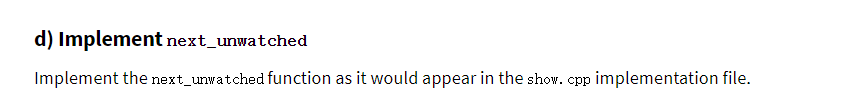 d) Implement next_unwatched

Implement the next_unwatched function as it would appear in the show. cpp implementation file.